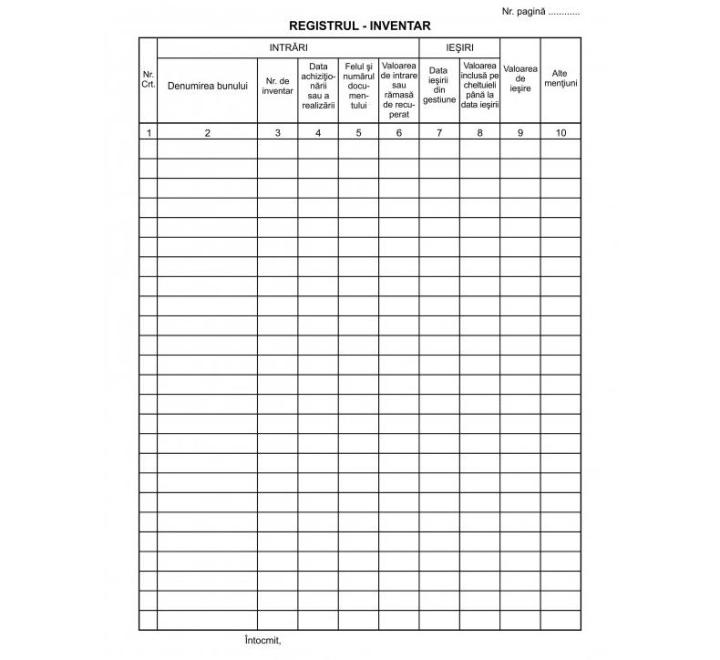 Nr. pagină ............

REGISTRUL - INVENTAR

| Nr. Crt. | INTRĂRI: Denumirea bunului | INTRĂRI: Nr. de inventar | INTRĂRI: Data achiziționării sau a realizării | INTRĂRI: Felul și numărul documentului | INTRĂRI: Valoarea de intrare sau rămasă de recuperat | IEȘIRI: Data ieșirii din gestiune | IEȘIRI: Valoarea inclusă pe cheltuieli până la data ieșirii | Valoarea de ieșire | Alte mențiuni |
|---|---|---|---|---|---|---|---|---|---|
| 1 | 2 | 3 | 4 | 5 | 6 | 7 | 8 | 9 | 10 |
| | | | | | | | | | |

Întocmit,